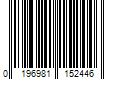 0 196981 152446